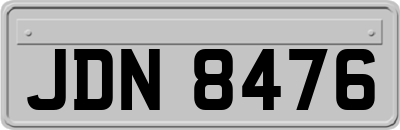 JDN 8476